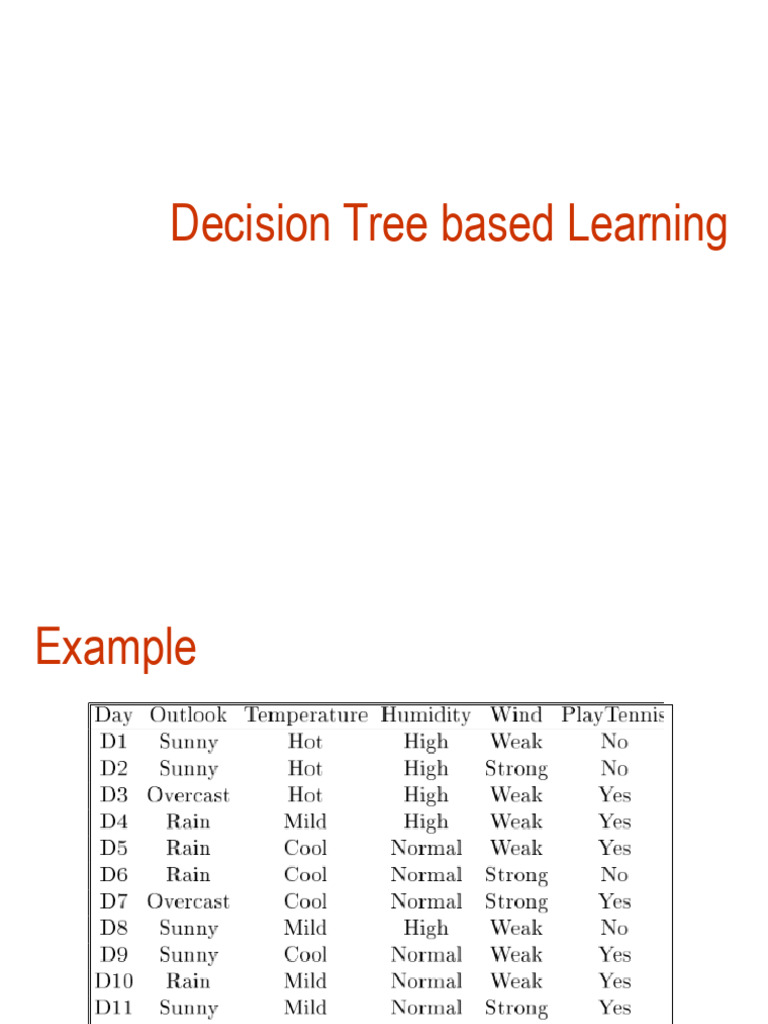 Decision Tree based Learning

Example

| Day | Outlook | Temperature | Humidity | Wind | PlayTennis |
|---|---|---|---|---|---|
| D1 | Sunny | Hot | High | Weak | No |
| D2 | Sunny | Hot | High | Strong | No |
| D3 | Overcast | Hot | High | Weak | Yes |
| D4 | Rain | Mild | High | Weak | Yes |
| D5 | Rain | Cool | Normal | Weak | Yes |
| D6 | Rain | Cool | Normal | Strong | No |
| D7 | Overcast | Cool | Normal | Strong | Yes |
| D8 | Sunny | Mild | High | Weak | No |
| D9 | Sunny | Cool | Normal | Weak | Yes |
| D10 | Rain | Mild | Normal | Weak | Yes |
| D11 | Sunny | Mild | Normal | Strong | Yes |